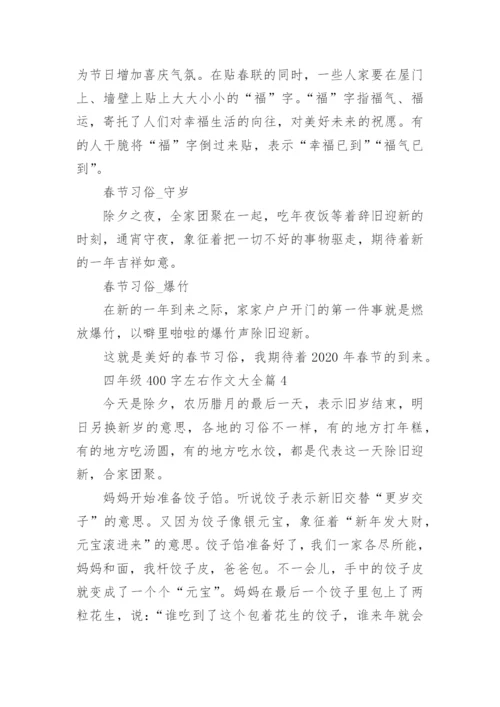 为节日增加喜庆气氛。在贴春联的同时，一些人家要在屋门上、墙壁上贴上大大小小的“福”字。“福”字指福气、福运，寄托了人们对幸福生活的向往，对美好未来的祝愿。有的人干脆将“福”字倒过来贴，表示“幸福已到”“福气已到”。

春节习俗_守岁

除夕之夜，全家团聚在一起，吃年夜饭等着辞旧迎新的时刻，通宵守夜，象征着把一切不好的事物驱走，期待着新的一年吉祥如意。

春节习俗_爆竹

在新的一年到来之际，家家户户开门的第一件事就是燃放爆竹，以噼里啪啦的爆竹声除旧迎新。

这就是美好的春节习俗，我期待着2020年春节的到来。

四年级400字左右作文大全篇4

今天是除夕，农历腊月的最后一天，表示旧岁结束，明日另换新岁的意思，各地的习俗不一样，有的地方打年糕，有的地方吃汤圆，有的地方吃水饺，都是代表这一天除旧迎新，合家团聚。

妈妈开始准备饺子馅。听说饺子表示新旧交替“更岁交子”的意思。又因为饺子像银元宝，象征着“新年发大财，元宝滚进来”的意思。饺子馅准备好了，我们一家各尽所能，妈妈和面，我杆饺子皮，爸爸包。不一会儿，手中的饺子皮就变成了一个个“元宝”。妈妈在最后一个饺子里包上了两粒花生，说：“谁吃到了这个包着花生的饺子，谁来年就会